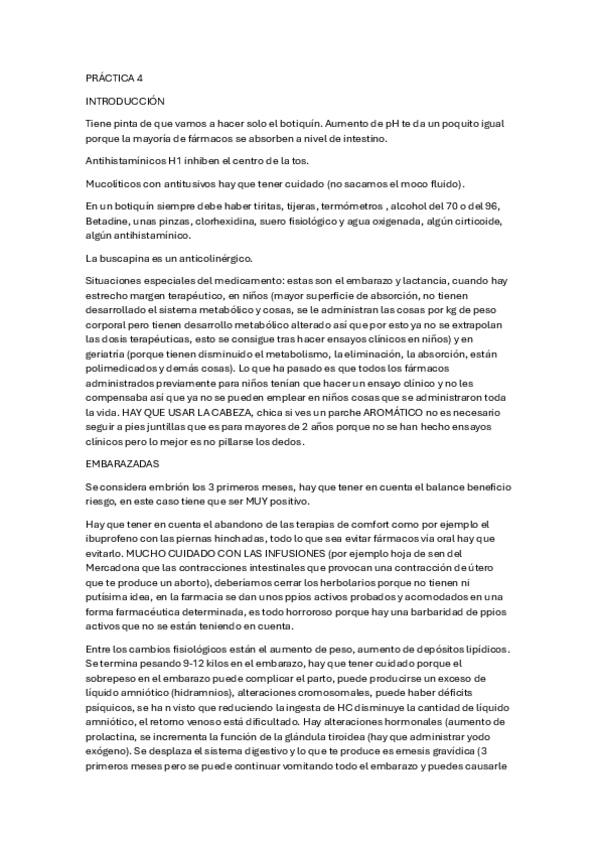 PRÁCTICA 4

INTRODUCCIÓN

Tiene pinta de que vamos a hacer solo el botiquín. Aumento de pH te da un poquito igual porque la mayoría de fármacos se absorben a nivel de intestino.

Antihistamínicos H1 inhiben el centro de la tos.

Mucolíticos con antitusivos hay que tener cuidado (no sacamos el moco fluido).

En un botiquín siempre debe haber tiritas, tijeras, termómetros , alcohol del 70 o del 96, Betadine, unas pinzas, clorhexidina, suero fisiológico y agua oxigenada, algún cirticoide, algún antihistamínico.

La buscapina es un anticolinérgico.

Situaciones especiales del medicamento: estas son el embarazo y lactancia, cuando hay estrecho margen terapéutico, en niños (mayor superficie de absorción, no tienen desarrollado el sistema metabólico y cosas, se le administran las cosas por kg de peso corporal pero tienen desarrollo metabólico alterado así que por esto ya no se extrapolan las dosis terapéuticas, esto se consigue tras hacer ensayos clínicos en niños) y en geriatría (porque tienen disminuido el metabolismo, la eliminación, la absorción, están polimedicados y demás cosas). Lo que ha pasado es que todos los fármacos administrados previamente para niños tenían que hacer un ensayo clínico y no les compensaba así que ya no se pueden emplear en niños cosas que se administraron toda la vida. HAY QUE USAR LA CABEZA, chica si ves un parche AROMÁTICO no es necesario seguir a pies juntillas que es para mayores de 2 años porque no se han hecho ensayos clínicos pero lo mejor es no pillarse los dedos.

EMBARAZADAS

Se considera embrión los 3 primeros meses, hay que tener en cuenta el balance beneficio riesgo, en este caso tiene que ser MUY positivo.

Hay que tener en cuenta el abandono de las terapias de comfort como por ejemplo el ibuprofeno con las piernas hinchadas, todo lo que sea evitar fármacos vía oral hay que evitarlo. MUCHO CUIDADO CON LAS INFUSIONES (por ejemplo hoja de sen del Mercadona que las contracciones intestinales que provocan una contracción de útero que te produce un aborto), deberíamos cerrar los herbolarios porque no tienen ni putísima idea, en la farmacia se dan unos ppios activos probados y acomodados en una forma farmacéutica determinada, es todo horroroso porque hay una barbaridad de ppios activos que no se están teniendo en cuenta.

Entre los cambios fisiológicos están el aumento de peso, aumento de depósitos lipídicos. Se termina pesando 9-12 kilos en el embarazo, hay que tener cuidado porque el sobrepeso en el embarazo puede complicar el parto, puede producirse un exceso de líquido amniótico (hidramnios), alteraciones cromosomales, puede haber déficits psíquicos, se ha n visto que reduciendo la ingesta de HC disminuye la cantidad de líquido amniótico, el retorno venoso está dificultado. Hay alteraciones hormonales (aumento de prolactina, se incrementa la función de la glándula tiroidea (hay que administrar yodo exógeno). Se desplaza el sistema digestivo y lo que te produce es emesis gravídica (3 primeros meses pero se puede continuar vomitando todo el embarazo y puedes causarle